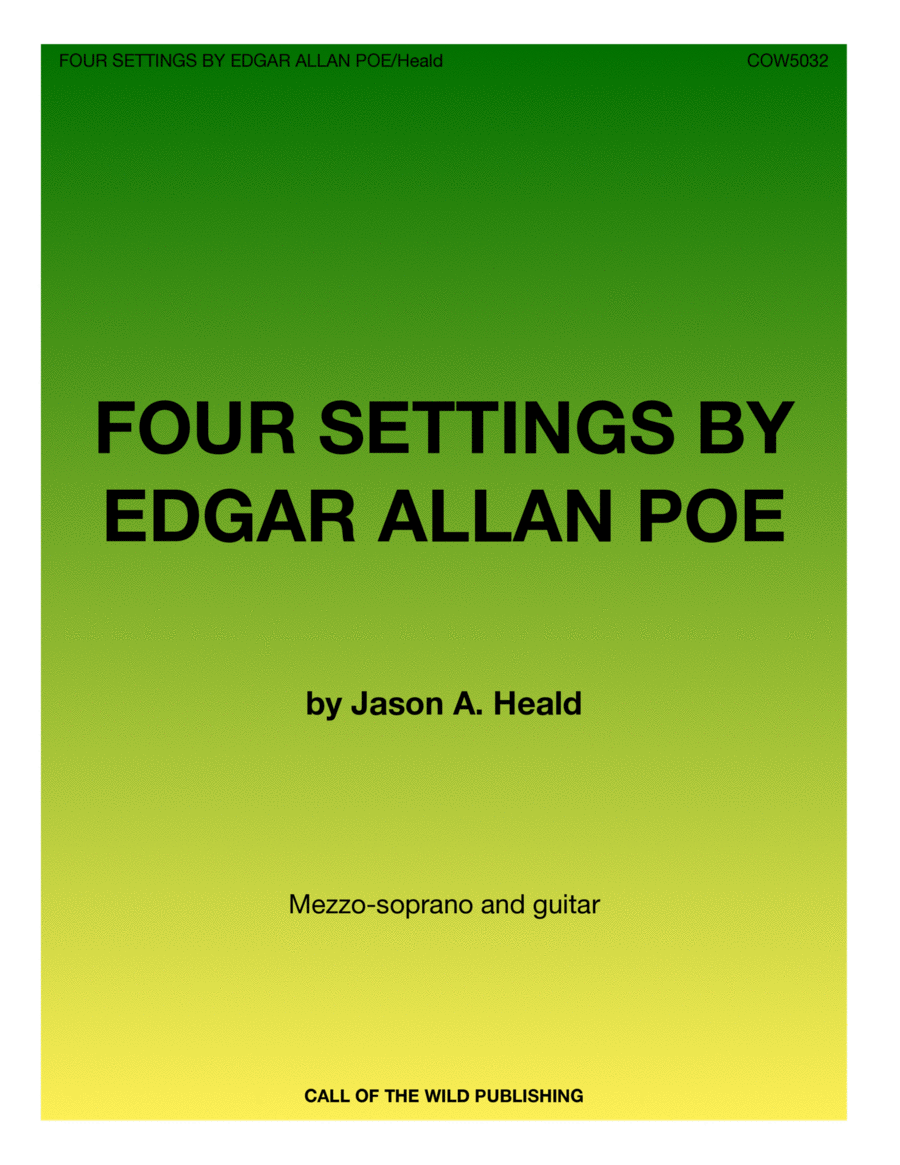 FOUR SETTINGS BY EDGAR ALLAN POE/Heald

COW5032

FOUR SETTINGS BY EDGAR ALLAN POE

by Jason A. Heald

Mezzo-soprano and guitar

CALL OF THE WILD PUBLISHING